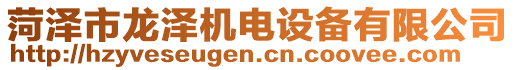 菏泽市龙泽机电设备有限公司
http://hzyveseugen.cn.coovee.com